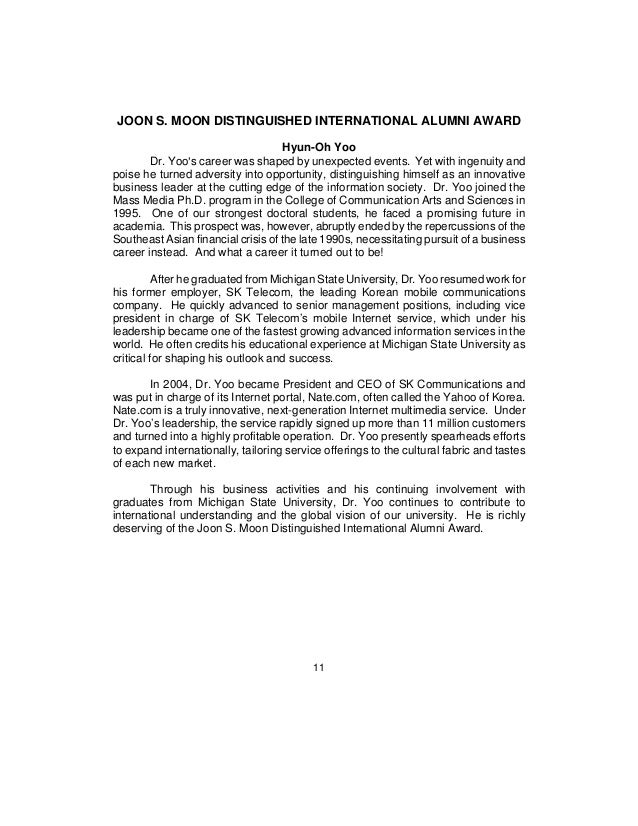 JOON S. MOON DISTINGUISHED INTERNATIONAL ALUMNI AWARD

Hyun-Oh Yoo

Dr. Yoo's career was shaped by unexpected events. Yet with ingenuity and poise he turned adversity into opportunity, distinguishing himself as an innovative business leader at the cutting edge of the information society. Dr. Yoo joined the Mass Media Ph.D. program in the College of Communication Arts and Sciences in 1995. One of our strongest doctoral students, he faced a promising future in academia. This prospect was, however, abruptly ended by the repercussions of the Southeast Asian financial crisis of the late 1990s, necessitating pursuit of a business career instead. And what a career it turned out to be!

After he graduated from Michigan State University, Dr. Yoo resumed work for his former employer, SK Telecom, the leading Korean mobile communications company. He quickly advanced to senior management positions, including vice president in charge of SK Telecom's mobile Internet service, which under his leadership became one of the fastest growing advanced information services in the world. He often credits his educational experience at Michigan State University as critical for shaping his outlook and success.

In 2004, Dr. Yoo became President and CEO of SK Communications and was put in charge of its Internet portal, Nate.com, often called the Yahoo of Korea. Nate.com is a truly innovative, next-generation Internet multimedia service. Under Dr. Yoo's leadership, the service rapidly signed up more than 11 million customers and turned into a highly profitable operation. Dr. Yoo presently spearheads efforts to expand internationally, tailoring service offerings to the cultural fabric and tastes of each new market.

Through his business activities and his continuing involvement with graduates from Michigan State University, Dr. Yoo continues to contribute to international understanding and the global vision of our university. He is richly deserving of the Joon S. Moon Distinguished International Alumni Award.

11